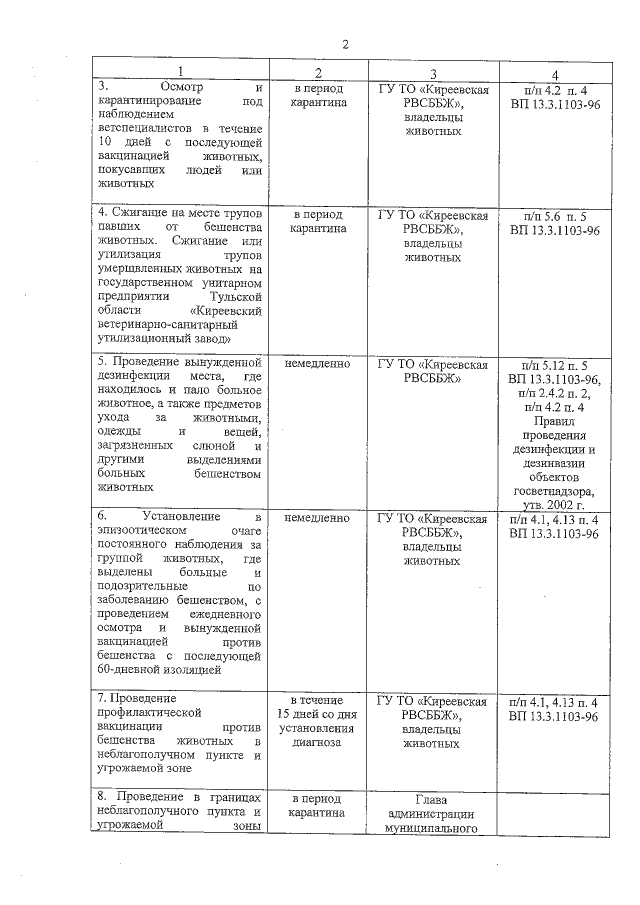 2

| 1 | 2 | 3 | 4 |
|---|---|---|---|
| 3. Осмотр и карантинирование под наблюдением ветспециалистов в течение 10 дней с последующей вакцинацией животных, покусавших людей или животных | в период карантина | ГУ ТО «Киреевская РВСББЖ», владельцы животных | п/п 4.2 п. 4 ВП 13.3.1103-96 |
| 4. Сжигание на месте трупов павших от бешенства животных. Сжигание или утилизация трупов умерщвленных животных на государственном унитарном предприятии Тульской области «Киреевский ветеринарно-санитарный утилизационный завод» | в период карантина | ГУ ТО «Киреевская РВСББЖ», владельцы животных | п/п 5.6 п. 5 ВП 13.3.1103-96 |
| 5. Проведение вынужденной дезинфекции места, где находилось и пало больное животное, а также предметов ухода за животными, одежды и вещей, загрязненных слюной и другими выделениями больных бешенством животных | немедленно | ГУ ТО «Киреевская РВСББЖ» | п/п 5.12 п. 5 ВП 13.3.1103-96, п/п 2.4.2 п. 2, п/п 4.2 п. 4 Правил проведения дезинфекции и дезинвазии объектов госветнадзора, утв. 2002 г. |
| 6. Установление в эпизоотическом очаге постоянного наблюдения за группой животных, где выделены больные и подозрительные по заболеванию бешенством, с проведением ежедневного осмотра и вынужденной вакцинацией против бешенства с последующей 60-дневной изоляцией | немедленно | ГУ ТО «Киреевская РВСББЖ», владельцы животных | п/п 4.1, 4.13 п. 4 ВП 13.3.1103-96 |
| 7. Проведение профилактической вакцинации против бешенства животных в неблагополучном пункте и угрожаемой зоне | в течение 15 дней со дня установления диагноза | ГУ ТО «Киреевская РВСББЖ», владельцы животных | п/п 4.1, 4.13 п. 4 ВП 13.3.1103-96 |
| 8. Проведение в границах неблагополучного пункта и угрожаемой зоны | в период карантина | Глава администрации муниципального | |